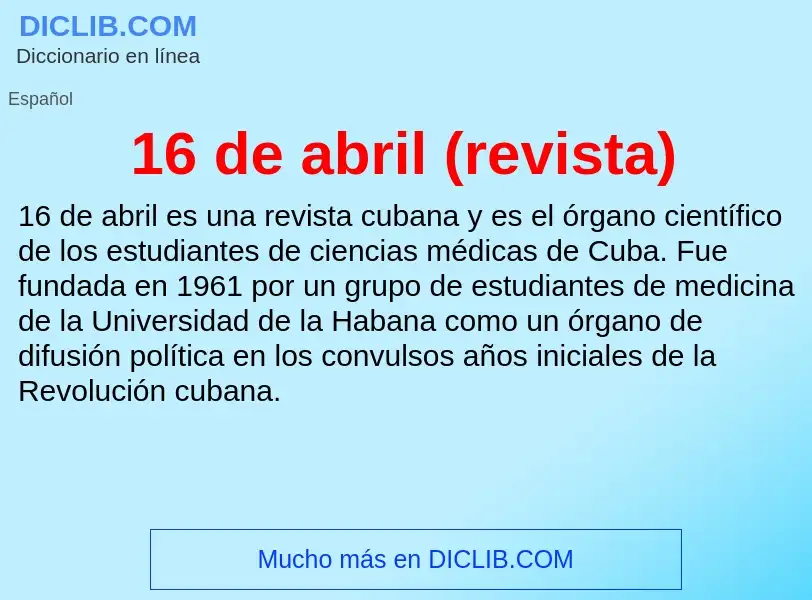 DICLIB.COM
Diccionario en línea

Español

16 de abril (revista)

16 de abril es una revista cubana y es el órgano científico de los estudiantes de ciencias médicas de Cuba. Fue fundada en 1961 por un grupo de estudiantes de medicina de la Universidad de la Habana como un órgano de difusión política en los convulsos años iniciales de la Revolución cubana.

Mucho más en DICLIB.COM